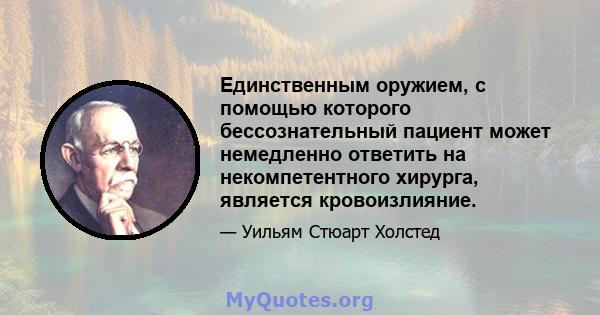 Единственным оружием, с помощью которого бессознательный пациент может немедленно ответить на некомпетентного хирурга, является кровоизлияние.

— Уильям Стюарт Холстед

MyQuotes.org